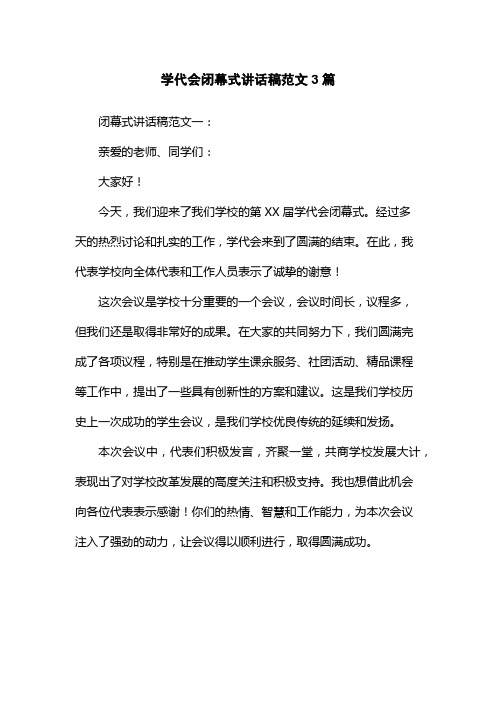 学代会闭幕式讲话稿范文3篇

闭幕式讲话稿范文一：

亲爱的老师、同学们：

大家好！

今天，我们迎来了我们学校的第XX届学代会闭幕式。经过多天的热烈讨论和扎实的工作，学代会来到了圆满的结束。在此，我代表学校向全体代表和工作人员表示了诚挚的谢意！

这次会议是学校十分重要的一个会议，会议时间长，议程多，但我们还是取得非常好的成果。在大家的共同努力下，我们圆满完成了各项议程，特别是在推动学生课余服务、社团活动、精品课程等工作中，提出了一些具有创新性的方案和建议。这是我们学校历史上一次成功的学生会议，是我们学校优良传统的延续和发扬。

本次会议中，代表们积极发言，齐聚一堂，共商学校发展大计，表现出了对学校改革发展的高度关注和积极支持。我也想借此机会向各位代表表示感谢！你们的热情、智慧和工作能力，为本次会议注入了强劲的动力，让会议得以顺利进行，取得圆满成功。